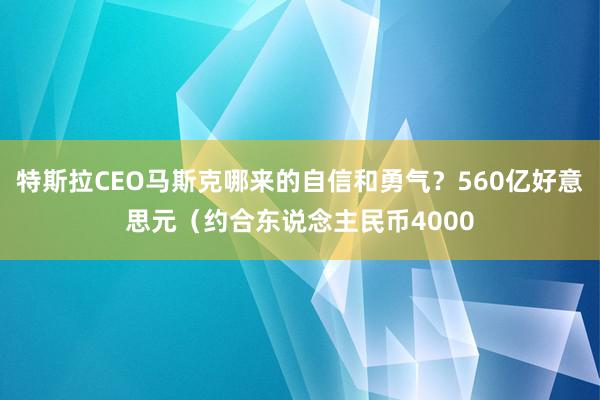 特斯拉CEO马斯克哪来的自信和勇气？560亿好意思元（约合东说念主民币4000